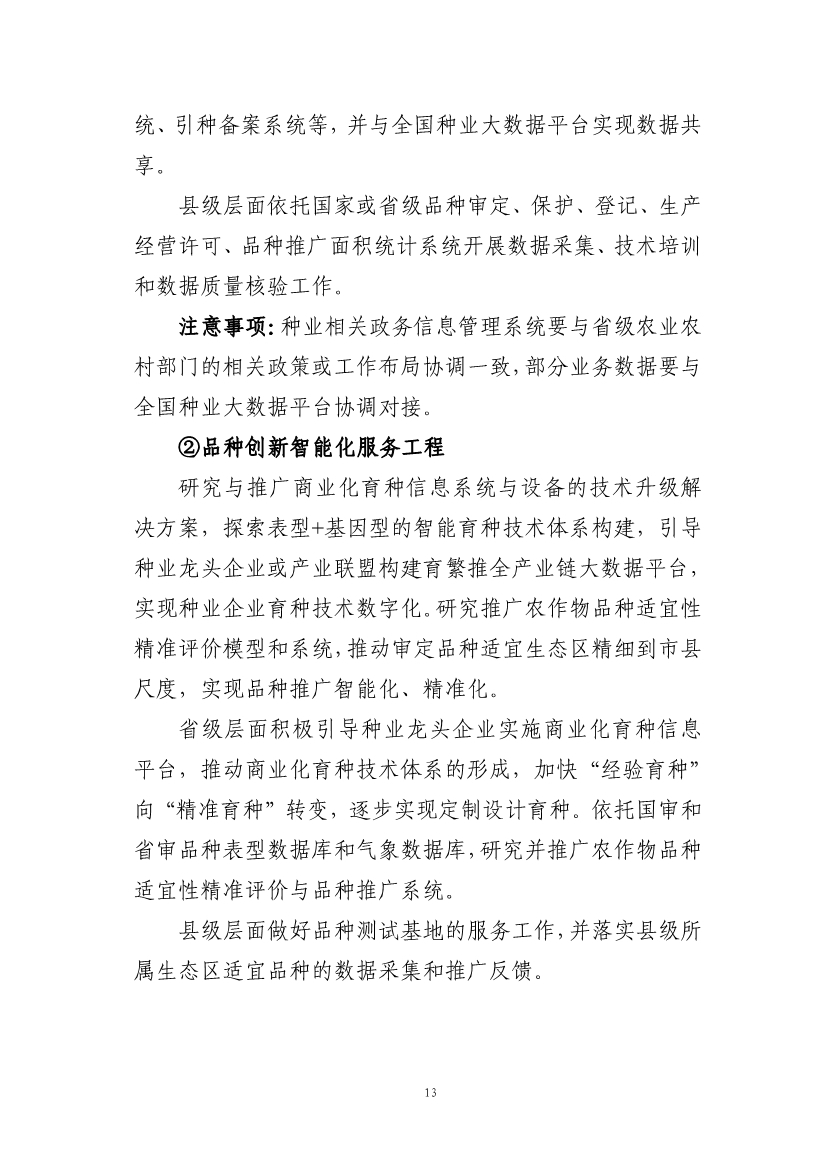 统、引种备案系统等，并与全国种业大数据平台实现数据共享。

县级层面依托国家或省级品种审定、保护、登记、生产经营许可、品种推广面积统计系统开展数据采集、技术培训和数据质量核验工作。

注意事项：种业相关政务信息管理系统要与省级农业农村部门的相关政策或工作布局协调一致，部分业务数据要与全国种业大数据平台协调对接。

②品种创新智能化服务工程

研究与推广商业化育种信息系统与设备的技术升级解决方案，探索表型+基因型的智能育种技术体系构建，引导种业龙头企业或产业联盟构建育繁推全产业链大数据平台，实现种业企业育种技术数字化。研究推广农作物品种适宜性精准评价模型和系统，推动审定品种适宜生态区精细到市县尺度，实现品种推广智能化、精准化。

省级层面积极引导种业龙头企业实施商业化育种信息平台，推动商业化育种技术体系的形成，加快“经验育种”向“精准育种”转变，逐步实现定制设计育种。依托国审和省审品种表型数据库和气象数据库，研究并推广农作物品种适宜性精准评价与品种推广系统。

县级层面做好品种测试基地的服务工作，并落实县级所属生态区适宜品种的数据采集和推广反馈。

13